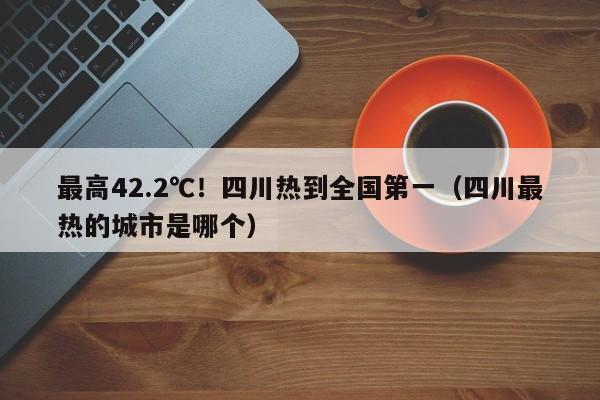 最高42.2℃！四川热到全国第一（四川最热的城市是哪个）